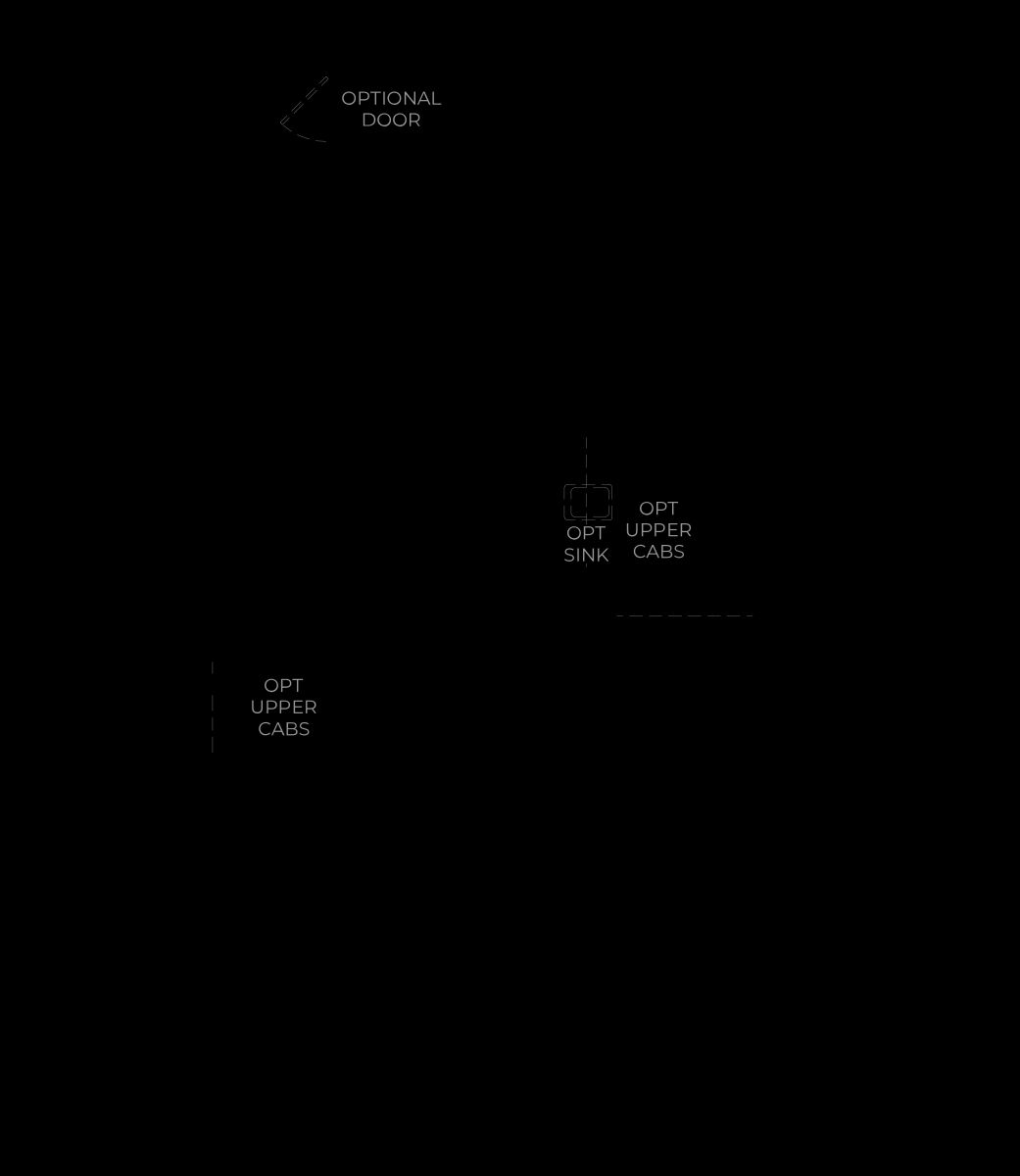 OPTIONAL DOOR

OPT SINK

OPT UPPER CABS

OPT UPPER CABS